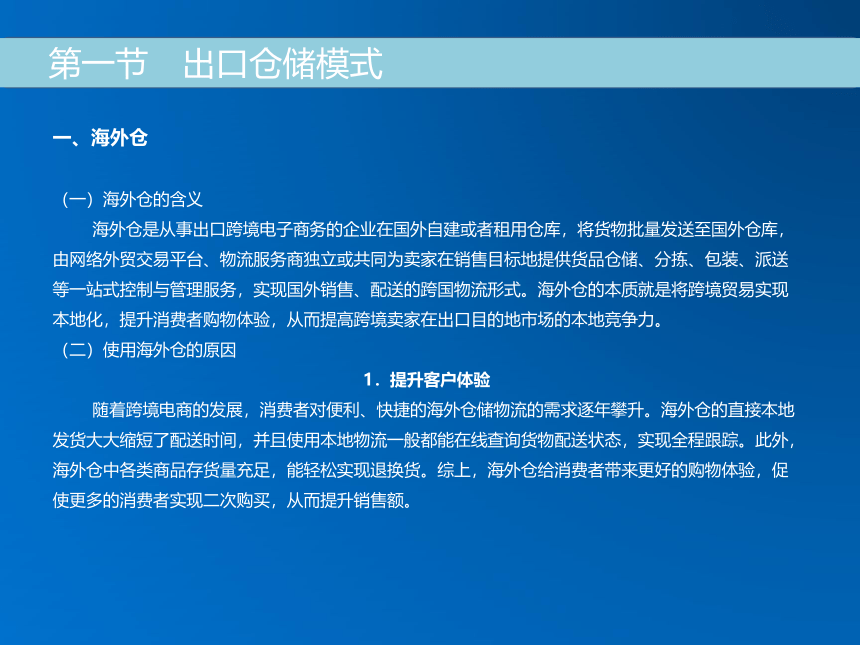 第一节　出口仓储模式

一、海外仓

（一）海外仓的含义

海外仓是从事出口跨境电子商务的企业在国外自建或者租用仓库，将货物批量发送至国外仓库，由网络外贸交易平台、物流服务商独立或共同为卖家在销售目标地提供货品仓储、分拣、包装、派送等一站式控制与管理服务，实现国外销售、配送的跨国物流形式。海外仓的本质就是将跨境贸易实现本地化，提升消费者购物体验，从而提高跨境卖家在出口目的地市场的本地竞争力。

（二）使用海外仓的原因

1．提升客户体验

随着跨境电商的发展，消费者对便利、快捷的海外仓储物流的需求逐年攀升。海外仓的直接本地发货大大缩短了配送时间，并且使用本地物流一般都能在线查询货物配送状态，实现全程跟踪。此外，海外仓中各类商品存货量充足，能轻松实现退换货。综上，海外仓给消费者带来更好的购物体验，促使更多的消费者实现二次购买，从而提升销售额。